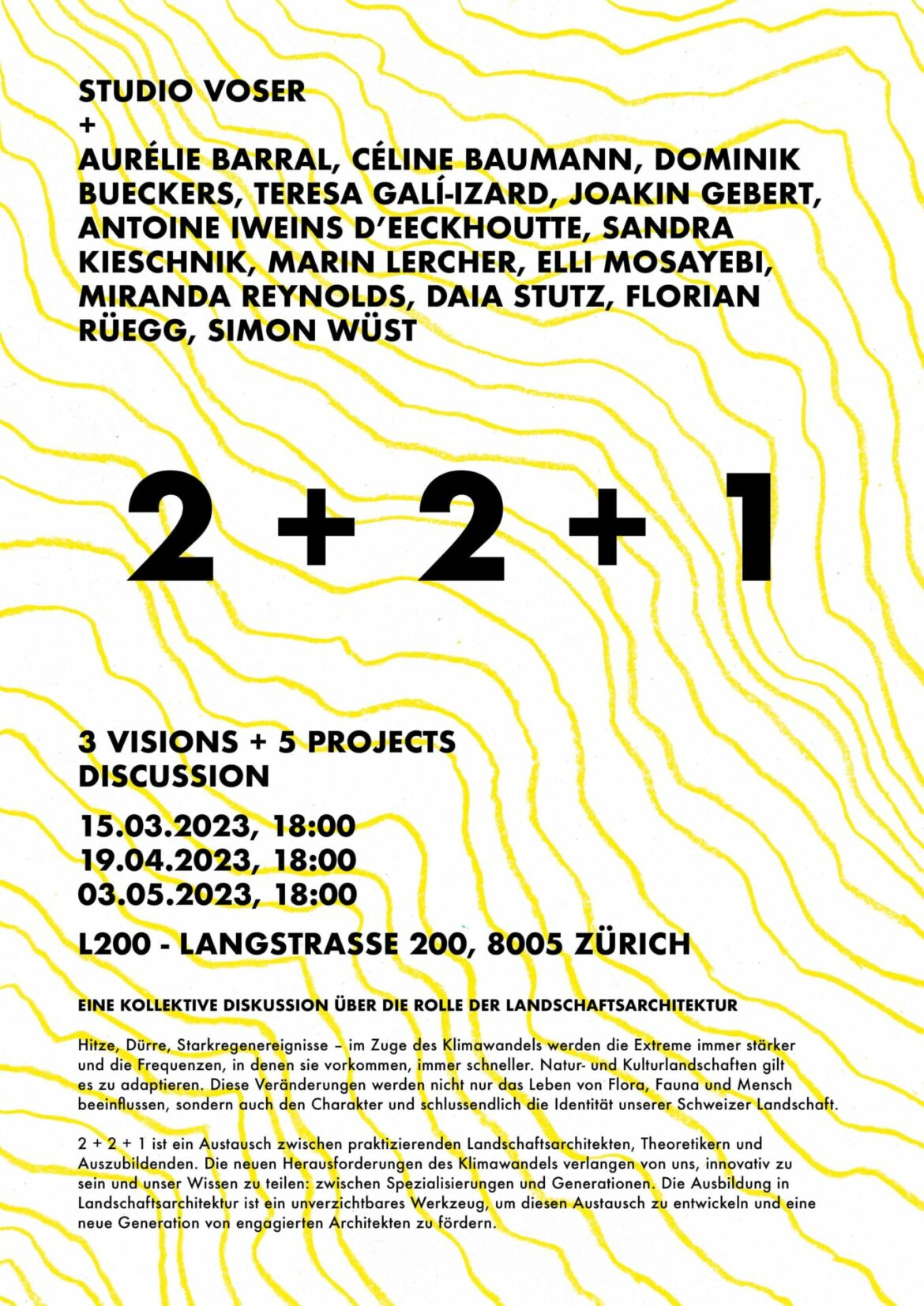 STUDIO VOSER
+
AURÉLIE BARRAL, CÉLINE BAUMANN, DOMINIK BUECKERS, TERESA GALÍ-IZARD, JOAKIN GEBERT, ANTOINE IWEINS D'EECKHOUTTE, SANDRA KIESCHNIK, MARIN LERCHER, ELLI MOSAYEBI, MIRANDA REYNOLDS, DAIA STUTZ, FLORIAN RÜEGG, SIMON WÜST

2 + 2 + 1

3 VISIONS + 5 PROJECTS
DISCUSSION

15.03.2023, 18:00
19.04.2023, 18:00
03.05.2023, 18:00

L200 - LANGSTRASSE 200, 8005 ZÜRICH

EINE KOLLEKTIVE DISKUSSION ÜBER DIE ROLLE DER LANDSCHAFTSARCHITEKTUR

Hitze, Dürre, Starkregenereignisse – im Zuge des Klimawandels werden die Extreme immer stärker und die Frequenzen, in denen sie vorkommen, immer schneller. Natur- und Kulturlandschaften gilt es zu adaptieren. Diese Veränderungen werden nicht nur das Leben von Flora, Fauna und Mensch beeinflussen, sondern auch den Charakter und schlussendlich die Identität unserer Schweizer Landschaft.

2 + 2 + 1 ist ein Austausch zwischen praktizierenden Landschaftsarchitekten, Theoretikern und Auszubildenden. Die neuen Herausforderungen des Klimawandels verlangen von uns, innovativ zu sein und unser Wissen zu teilen: zwischen Spezialisierungen und Generationen. Die Ausbildung in Landschaftsarchitektur ist ein unverzichtbares Werkzeug, um diesen Austausch zu entwickeln und eine neue Generation von engagierten Architekten zu fördern.